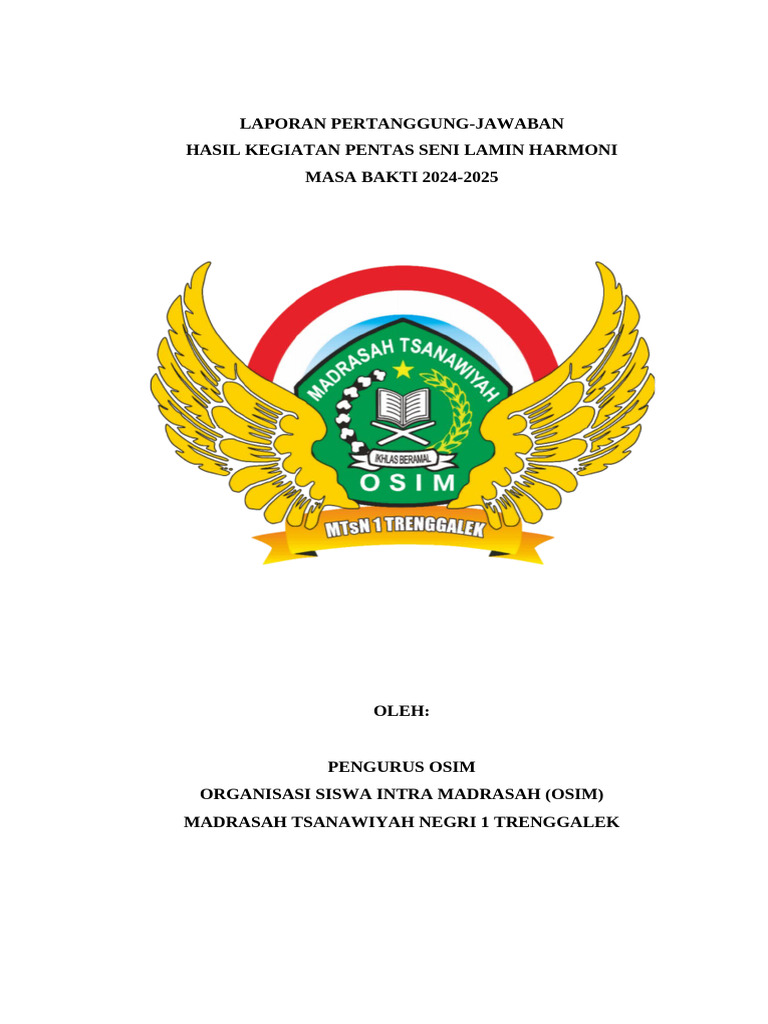 LAPORAN PERTANGGUNG-JAWABAN
HASIL KEGIATAN PENTAS SENI LAMIN HARMONI
MASA BAKTI 2024-2025

MADRASAH TSANAWIYAH
IKHLAS BERAMAL
OSIM
MTsN 1 TRENGGALEK

OLEH:

PENGURUS OSIM
ORGANISASI SISWA INTRA MADRASAH (OSIM)
MADRASAH TSANAWIYAH NEGRI 1 TRENGGALEK